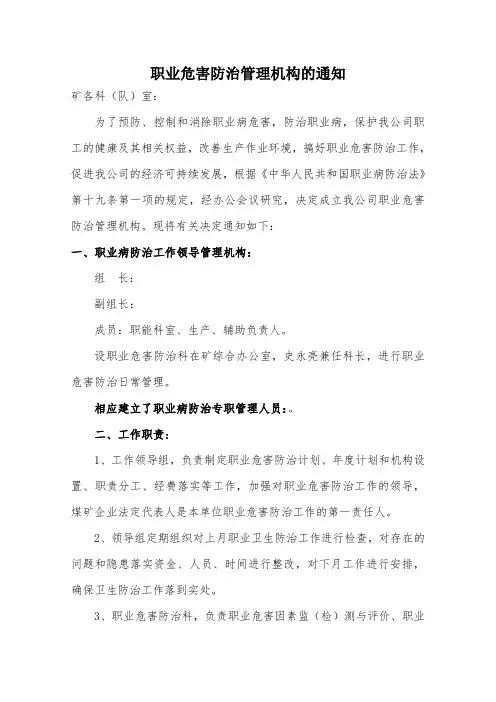 职业危害防治管理机构的通知

矿各科（队）室：

为了预防、控制和消除职业病危害，防治职业病，保护我公司职工的健康及其相关权益，改善生产作业环境，搞好职业危害防治工作，促进我公司的经济可持续发展，根据《中华人民共和国职业病防治法》第十九条第一项的规定，经办公会议研究，决定成立我公司职业危害防治管理机构。现将有关决定通知如下：

一、职业病防治工作领导管理机构：

组　长：

副组长：

成员：职能科室、生产、辅助负责人。

设职业危害防治科在矿综合办公室，史永亮兼任科长，进行职业危害防治日常管理。

相应建立了职业病防治专职管理人员：。

二、工作职责：

1、工作领导组，负责制定职业危害防治计划、年度计划和机构设置、职责分工、经费落实等工作，加强对职业危害防治工作的领导，煤矿企业法定代表人是本单位职业危害防治工作的第一责任人。

2、领导组定期组织对上月职业卫生防治工作进行检查，对存在的问题和隐患落实资金、人员、时间进行整改，对下月工作进行安排，确保卫生防治工作落到实处。

3、职业危害防治科，负责职业危害因素监（检）测与评价、职业